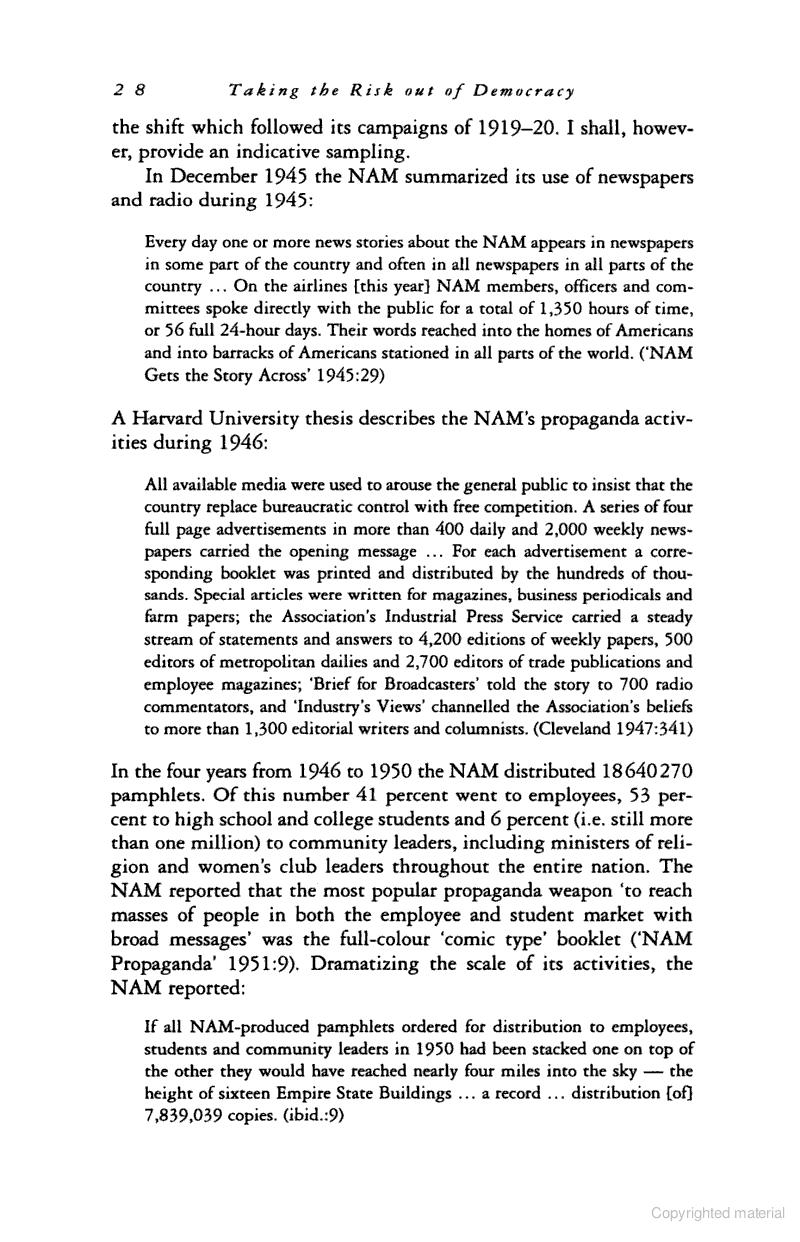 28 Taking the Risk out of Democracy

the shift which followed its campaigns of 1919–20. I shall, however, provide an indicative sampling.

In December 1945 the NAM summarized its use of newspapers and radio during 1945:

Every day one or more news stories about the NAM appears in newspapers in some part of the country and often in all newspapers in all parts of the country ... On the airlines [this year] NAM members, officers and committees spoke directly with the public for a total of 1,350 hours of time, or 56 full 24-hour days. Their words reached into the homes of Americans and into barracks of Americans stationed in all parts of the world. ('NAM Gets the Story Across' 1945:29)

A Harvard University thesis describes the NAM's propaganda activities during 1946:

All available media were used to arouse the general public to insist that the country replace bureaucratic control with free competition. A series of four full page advertisements in more than 400 daily and 2,000 weekly newspapers carried the opening message ... For each advertisement a corresponding booklet was printed and distributed by the hundreds of thousands. Special articles were written for magazines, business periodicals and farm papers; the Association's Industrial Press Service carried a steady stream of statements and answers to 4,200 editions of weekly papers, 500 editors of metropolitan dailies and 2,700 editors of trade publications and employee magazines; 'Brief for Broadcasters' told the story to 700 radio commentators, and 'Industry's Views' channelled the Association's beliefs to more than 1,300 editorial writers and columnists. (Cleveland 1947:341)

In the four years from 1946 to 1950 the NAM distributed 18640270 pamphlets. Of this number 41 percent went to employees, 53 percent to high school and college students and 6 percent (i.e. still more than one million) to community leaders, including ministers of religion and women's club leaders throughout the entire nation. The NAM reported that the most popular propaganda weapon 'to reach masses of people in both the employee and student market with broad messages' was the full-colour 'comic type' booklet ('NAM Propaganda' 1951:9). Dramatizing the scale of its activities, the NAM reported:

If all NAM-produced pamphlets ordered for distribution to employees, students and community leaders in 1950 had been stacked one on top of the other they would have reached nearly four miles into the sky — the height of sixteen Empire State Buildings ... a record ... distribution [of] 7,839,039 copies. (ibid.:9)

Copyrighted material